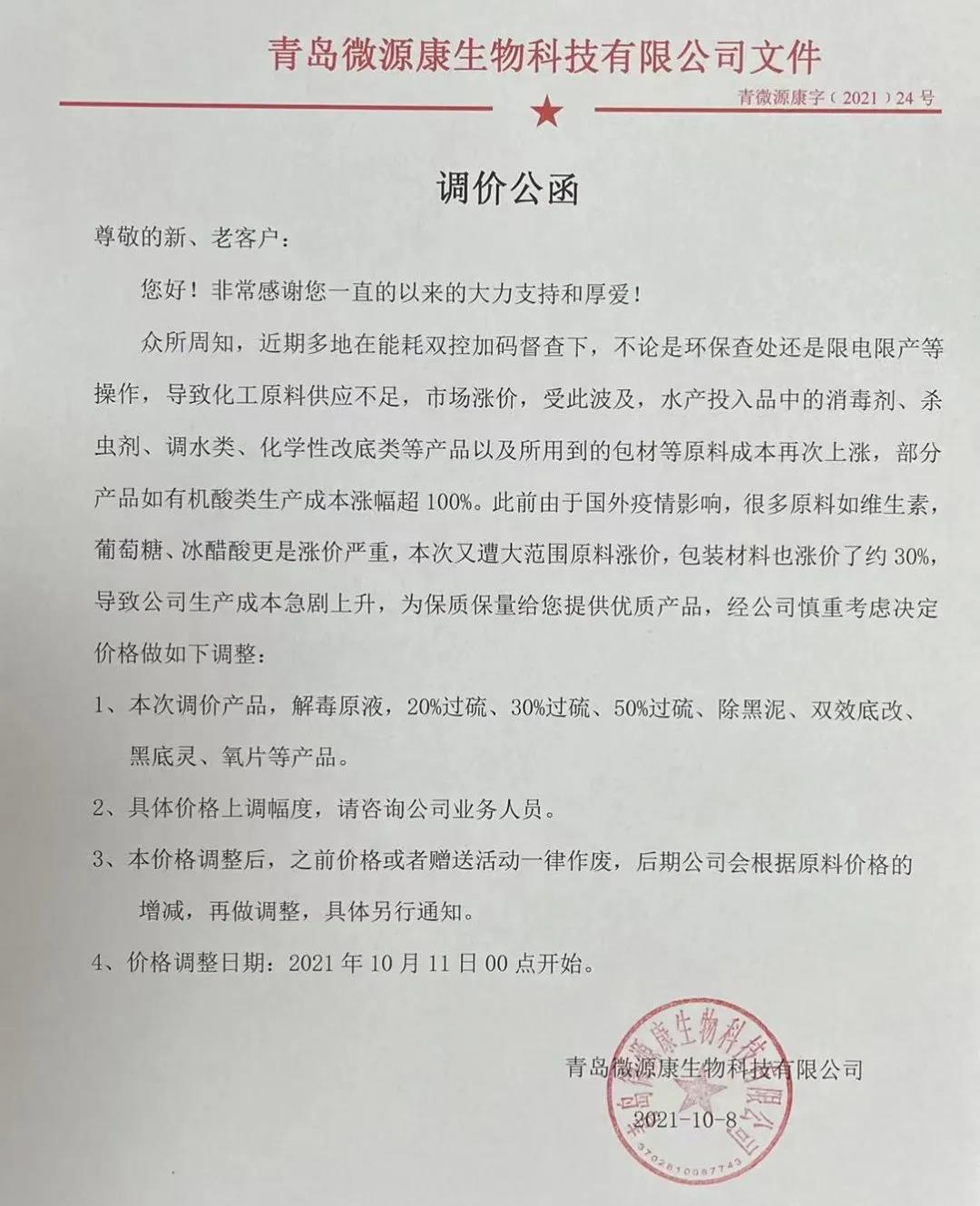 青岛微源康生物科技有限公司文件

青微源康字（2021）24号

调价公函

尊敬的新、老客户：

您好！非常感谢您一直的以来的大力支持和厚爱！

众所周知，近期多地在能耗双控加码督查下，不论是环保查处还是限电限产等操作，导致化工原料供应不足，市场涨价，受此波及，水产投入品中的消毒剂、杀虫剂、调水类、化学性改底类等产品以及所用到的包材等原料成本再次上涨，部分产品如有机酸类生产成本涨幅超100%。此前由于国外疫情影响，很多原料如维生素，葡萄糖、冰醋酸更是涨价严重，本次又遭大范围原料涨价，包装材料也涨价了约30%，导致公司生产成本急剧上升，为保质保量给您提供优质产品，经公司慎重考虑决定价格做如下调整：

1、本次调价产品，解毒原液，20%过硫、30%过硫、50%过硫、除黑泥、双效底改、黑底灵、氧片等产品。

2、具体价格上调幅度，请咨询公司业务人员。

3、本价格调整后，之前价格或者赠送活动一律作废，后期公司会根据原料价格的增减，再做调整，具体另行通知。

4、价格调整日期：2021年10月11日00点开始。

青岛微源康生物科技有限公司

2021-10-8

青岛微源康生物科技有限公司

3702810087743